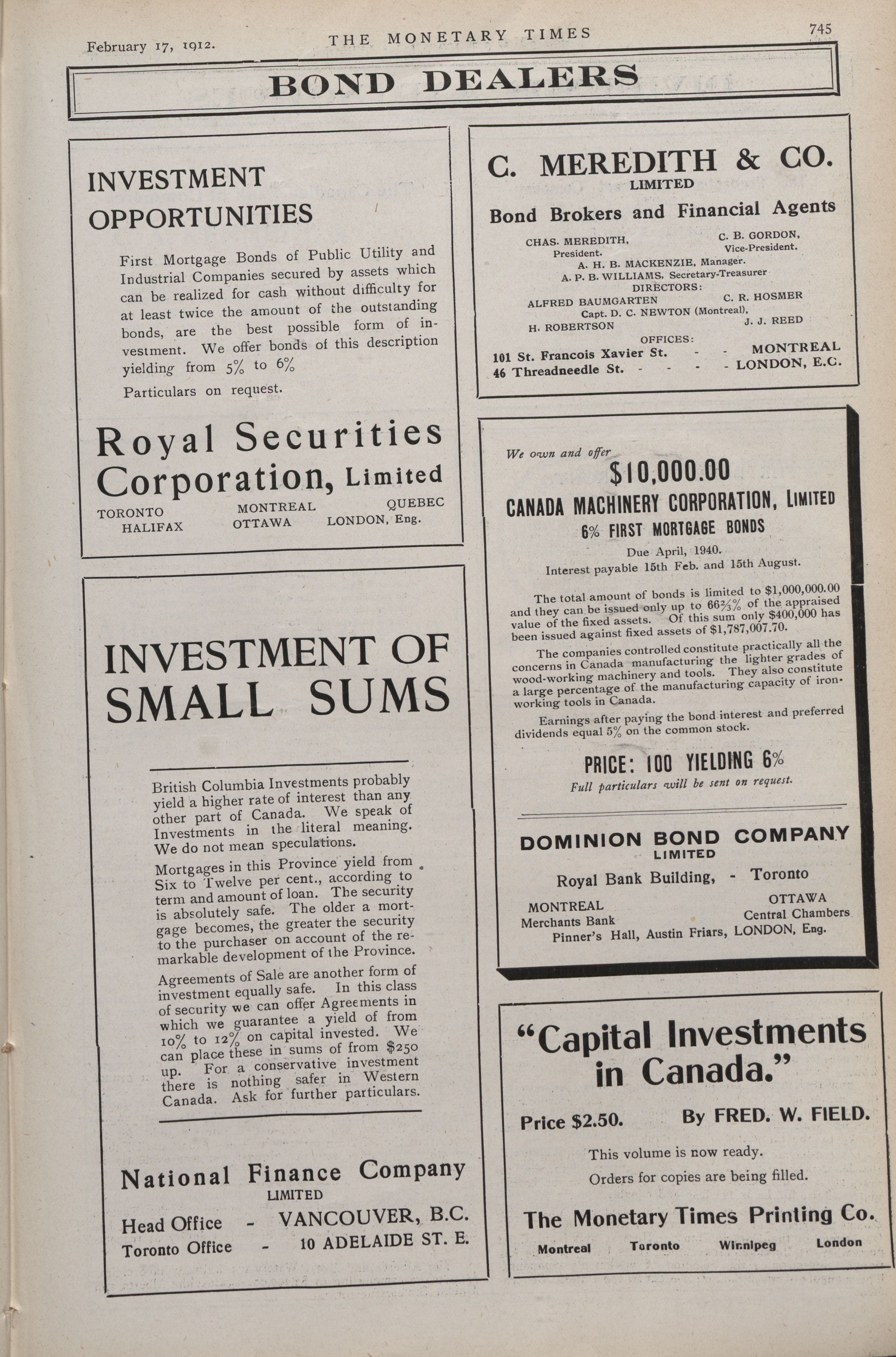 February 17, 1912. THE MONETARY TIMES 745

BOND DEALERS

INVESTMENT OPPORTUNITIES

First Mortgage Bonds of Public Utility and Industrial Companies secured by assets which can be realized for cash without difficulty for at least twice the amount of the outstanding bonds, are the best possible form of investment. We offer bonds of this description yielding from 5% to 6%

Particulars on request.

Royal Securities Corporation, Limited

TORONTO MONTREAL QUEBEC
HALIFAX OTTAWA LONDON, Eng.

INVESTMENT OF SMALL SUMS

British Columbia Investments probably yield a higher rate of interest than any other part of Canada. We speak of Investments in the literal meaning. We do not mean speculations.

Mortgages in this Province yield from Six to Twelve per cent., according to term and amount of loan. The security is absolutely safe. The older a mortgage becomes, the greater the security to the purchaser on account of the remarkable development of the Province.

Agreements of Sale are another form of investment equally safe. In this class of security we can offer Agreements in which we guarantee a yield of from 10% to 12% on capital invested. We can place these in sums of from $250 up. For a conservative investment there is nothing safer in Western Canada. Ask for further particulars.

National Finance Company
LIMITED

Head Office - VANCOUVER, B.C.
Toronto Office - 10 ADELAIDE ST. E.

C. MEREDITH & CO.
LIMITED

Bond Brokers and Financial Agents

CHAS. MEREDITH, President. C. B. GORDON, Vice-President.
A. H. B. MACKENZIE, Manager.
A. P. B. WILLIAMS, Secretary-Treasurer
DIRECTORS:
ALFRED BAUMGARTEN C. R. HOSMER
Capt. D. C. NEWTON (Montreal).
H. ROBERTSON J. J. REED
OFFICES:
101 St. Francois Xavier St. - - MONTREAL
46 Threadneedle St. - - - - LONDON, E.C.

We own and offer

$10,000.00

CANADA MACHINERY CORPORATION, LIMITED

6% FIRST MORTGAGE BONDS

Due April, 1940.
Interest payable 15th Feb. and 15th August.

The total amount of bonds is limited to $1,000,000.00 and they can be issued only up to 66⅔% of the appraised value of the fixed assets. Of this sum only $400,000 has been issued against fixed assets of $1,787,007.70.

The companies controlled constitute practically all the concerns in Canada manufacturing the lighter grades of wood-working machinery and tools. They also constitute a large percentage of the manufacturing capacity of iron-working tools in Canada.

Earnings after paying the bond interest and preferred dividends equal 5% on the common stock.

PRICE: 100 YIELDING 6%

Full particulars will be sent on request.

DOMINION BOND COMPANY
LIMITED

Royal Bank Building, - Toronto

MONTREAL Merchants Bank
OTTAWA Central Chambers
Pinner's Hall, Austin Friars, LONDON, Eng.

"Capital Investments in Canada."

Price $2.50. By FRED. W. FIELD.

This volume is now ready.
Orders for copies are being filled.

The Monetary Times Printing Co.

Montreal Toronto Winnipeg London